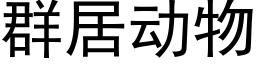 群居动物